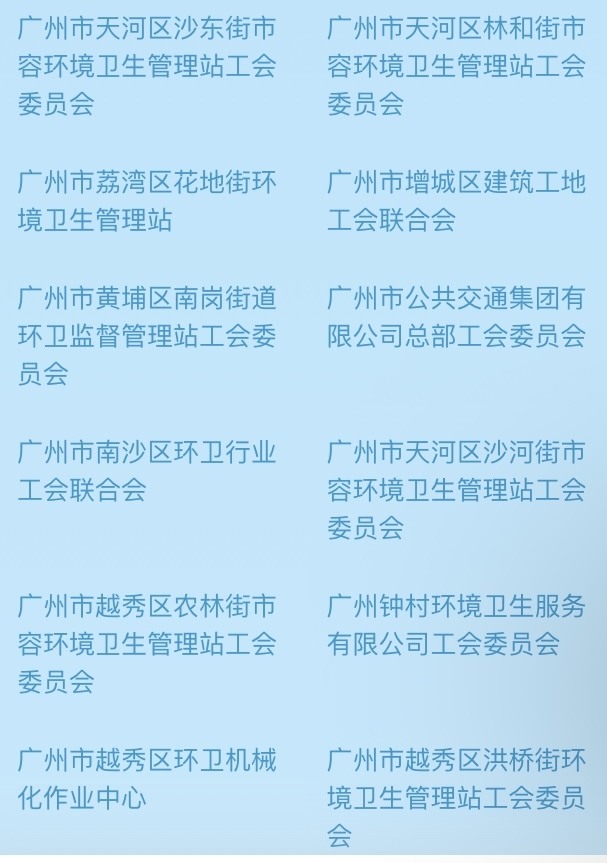 广州市天河区沙东街市容环境卫生管理站工会委员会

广州市荔湾区花地街环境卫生管理站

广州市黄埔区南岗街道环卫监督管理站工会委员会

广州市南沙区环卫行业工会联合会

广州市越秀区农林街市容环境卫生管理站工会委员会

广州市越秀区环卫机械化作业中心

广州市天河区林和街市容环境卫生管理站工会委员会

广州市增城区建筑工地工会联合会

广州市公共交通集团有限公司总部工会委员会

广州市天河区沙河街市容环境卫生管理站工会委员会

广州钟村环境卫生服务有限公司工会委员会

广州市越秀区洪桥街环境卫生管理站工会委员会